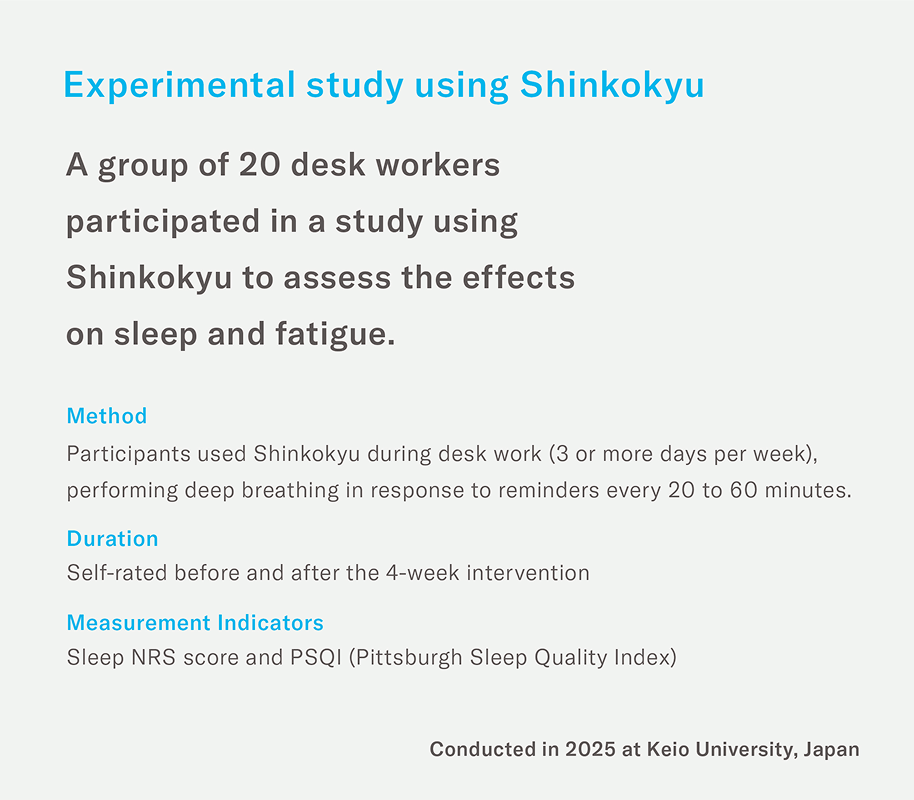 Experimental study using Shinkokyu

A group of 20 desk workers participated in a study using Shinkokyu to assess the effects on sleep and fatigue.

Method
Participants used Shinkokyu during desk work (3 or more days per week), performing deep breathing in response to reminders every 20 to 60 minutes.

Duration
Self-rated before and after the 4-week intervention

Measurement Indicators
Sleep NRS score and PSQI (Pittsburgh Sleep Quality Index)

Conducted in 2025 at Keio University, Japan